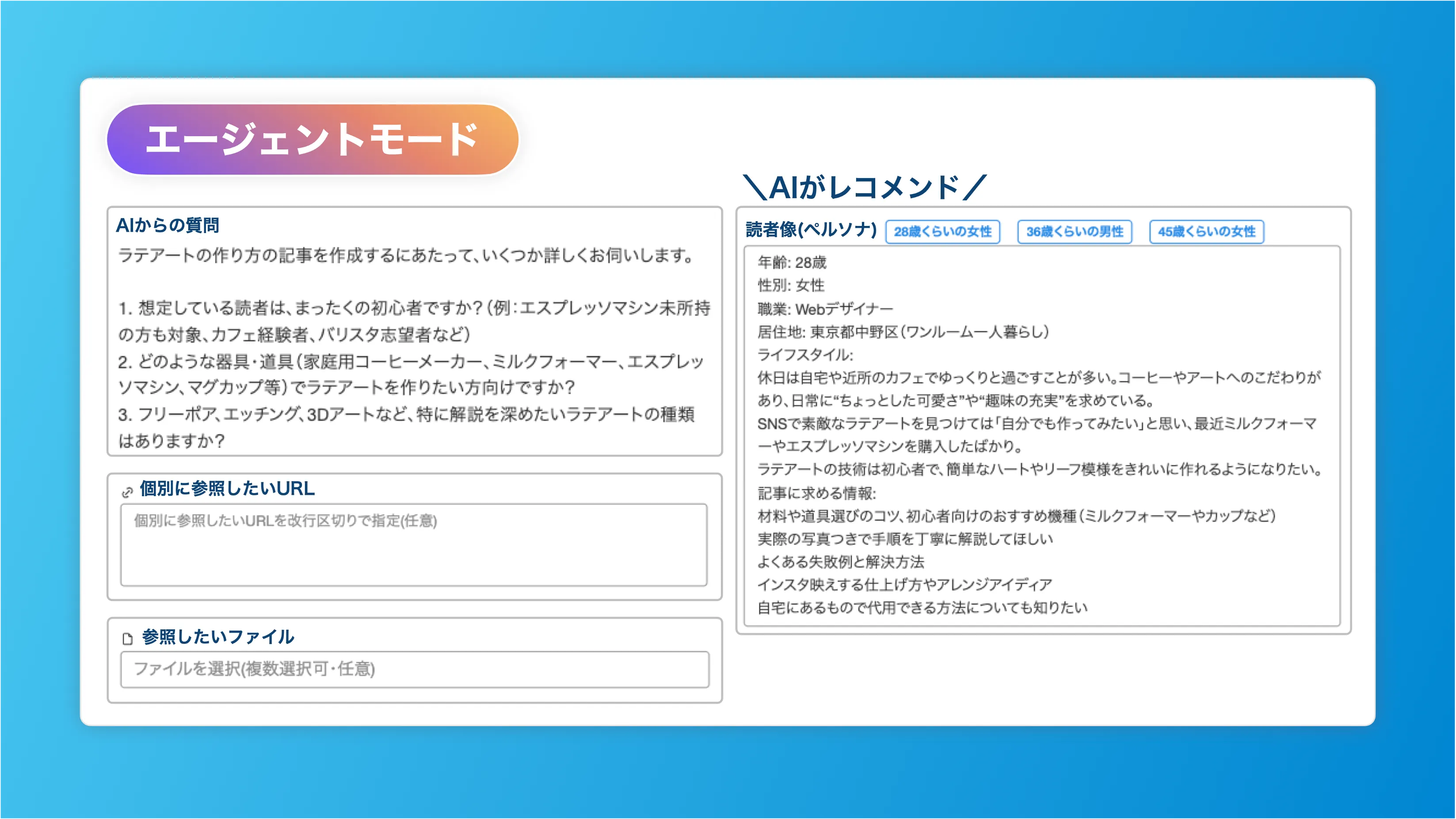 エージェントモード

AIからの質問
ラテアートの作り方の記事を作成するにあたって、いくつか詳しくお伺いします。

1. 想定している読者は、まったくの初心者ですか？（例：エスプレッソマシン未所持の方も対象、カフェ経験者、バリスタ志望者など）
2. どのような器具・道具（家庭用コーヒーメーカー、ミルクフォーマー、エスプレッソマシン、マグカップ等）でラテアートを作りたい方向けですか？
3. フリーポア、エッチング、3Dアートなど、特に解説を深めたいラテアートの種類はありますか？

個別に参照したいURL
個別に参照したいURLを改行区切りで指定(任意)

参照したいファイル
ファイルを選択(複数選択可・任意)

＼AIがレコメンド／

読者像(ペルソナ) 28歳くらいの女性 36歳くらいの男性 45歳くらいの女性

年齢: 28歳
性別: 女性
職業: Webデザイナー
居住地: 東京都中野区（ワンルーム一人暮らし）
ライフスタイル:
休日は自宅や近所のカフェでゆっくりと過ごすことが多い。コーヒーやアートへのこだわりがあり、日常に“ちょっとした可愛さ”や“趣味の充実”を求めている。
SNSで素敵なラテアートを見つけては「自分でも作ってみたい」と思い、最近ミルクフォーマーやエスプレッソマシンを購入したばかり。
ラテアートの技術は初心者で、簡単なハートやリーフ模様をきれいに作れるようになりたい。
記事に求める情報:
材料や道具選びのコツ、初心者向けのおすすめ機種（ミルクフォーマーやカップなど）
実際の写真つきで手順を丁寧に解説してほしい
よくある失敗例と解決方法
インスタ映えする仕上げ方やアレンジアイディア
自宅にあるもので代用できる方法についても知りたい